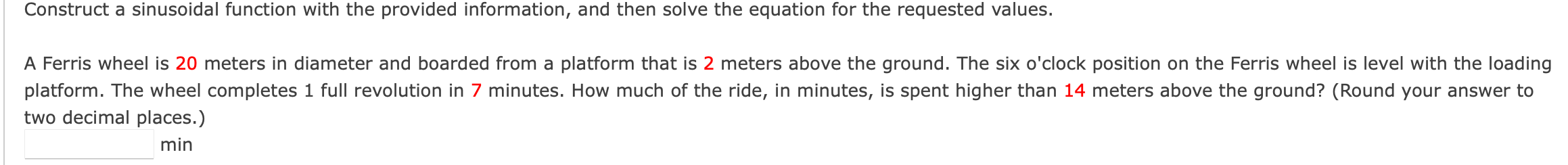 Construct a sinusoidal function with the provided information, and then solve the equation for the requested values.

A Ferris wheel is 20 meters in diameter and boarded from a platform that is 2 meters above the ground. The six o'clock position on the Ferris wheel is level with the loading platform. The wheel completes 1 full revolution in 7 minutes. How much of the ride, in minutes, is spent higher than 14 meters above the ground? (Round your answer to two decimal places.)

min